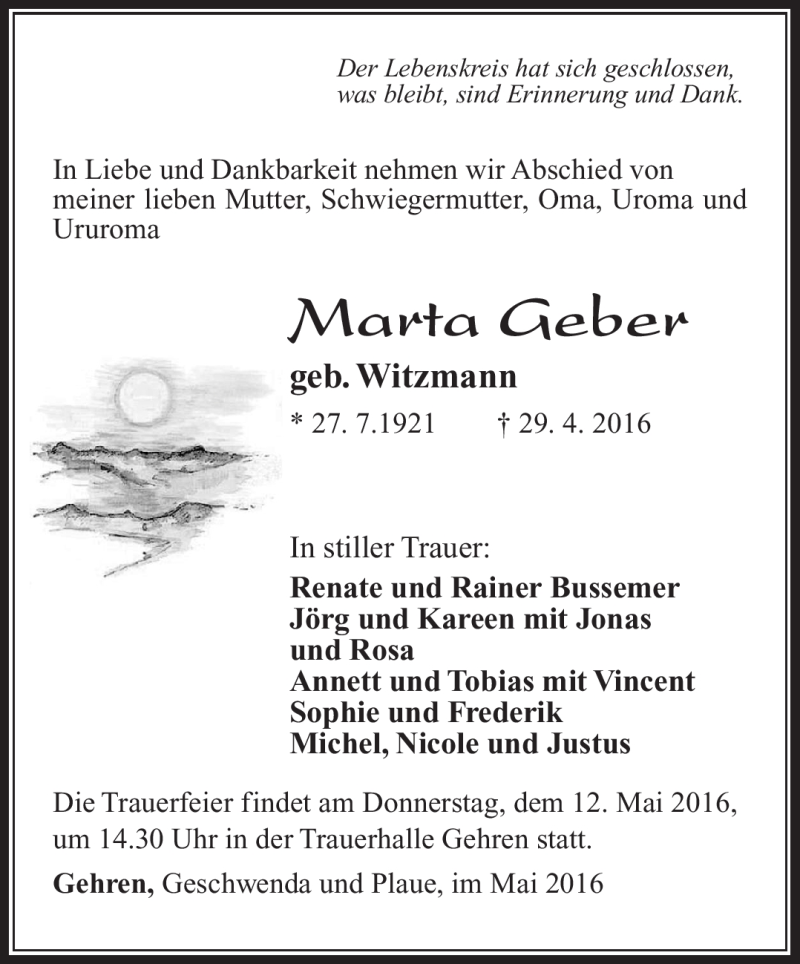 Der Lebenskreis hat sich geschlossen,
was bleibt, sind Erinnerung und Dank.

In Liebe und Dankbarkeit nehmen wir Abschied von meiner lieben Mutter, Schwiegermutter, Oma, Uroma und Ururoma

Marta Geber

geb. Witzmann

* 27. 7.1921 † 29. 4. 2016

In stiller Trauer:

Renate und Rainer Bussemer
Jörg und Kareen mit Jonas
und Rosa
Annett und Tobias mit Vincent
Sophie und Frederik
Michel, Nicole und Justus

Die Trauerfeier findet am Donnerstag, dem 12. Mai 2016, um 14.30 Uhr in der Trauerhalle Gehren statt.

Gehren, Geschwenda und Plaue, im Mai 2016